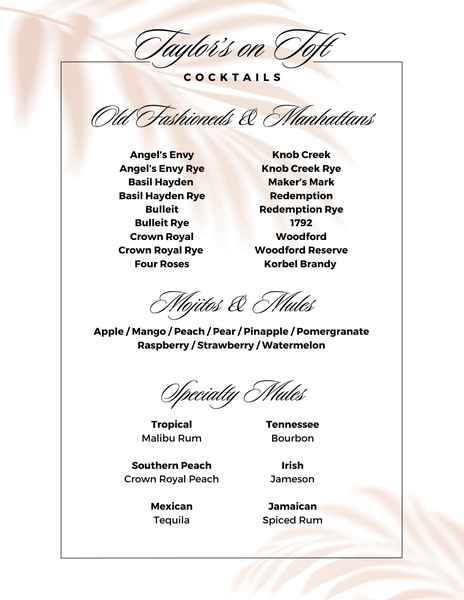 Taylor's on Toft
COCKTAILS

Old Fashioneds & Manhattans

Angel's Envy
Angel's Envy Rye
Basil Hayden
Basil Hayden Rye
Bulleit
Bulleit Rye
Crown Royal
Crown Royal Rye
Four Roses

Knob Creek
Knob Creek Rye
Maker's Mark
Redemption
Redemption Rye
1792
Woodford
Woodford Reserve
Korbel Brandy

Mojitos & Mules

Apple / Mango / Peach / Pear / Pinapple / Pomergranate
Raspberry / Strawberry / Watermelon

Specialty Mules

Tropical
Malibu Rum

Southern Peach
Crown Royal Peach

Mexican
Tequila

Tennessee
Bourbon

Irish
Jameson

Jamaican
Spiced Rum